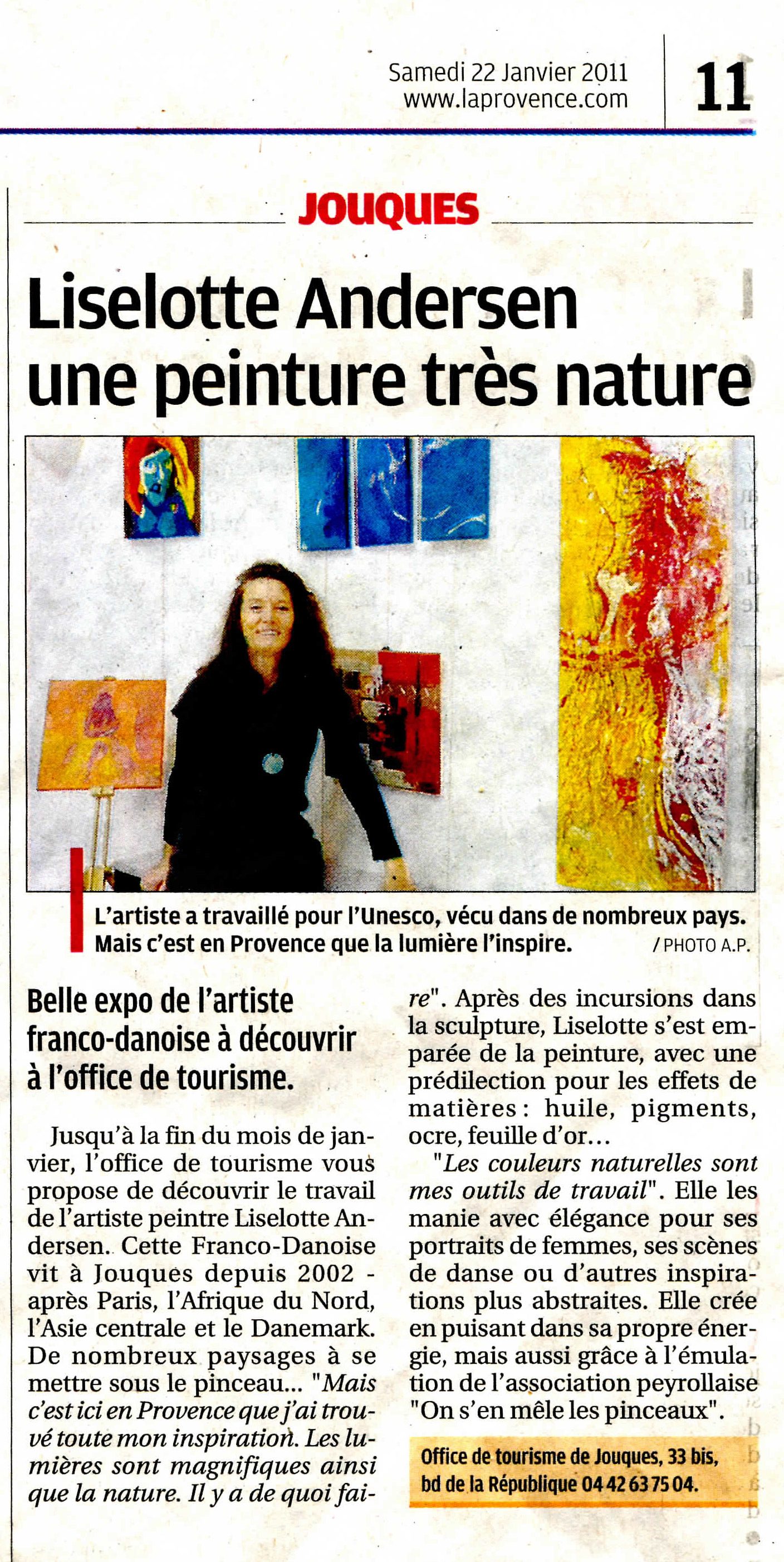 Samedi 22 Janvier 2011
www.laprovence.com

11

JOUQUES

Liselotte Andersen une peinture très nature

L'artiste a travaillé pour l'Unesco, vécu dans de nombreux pays. Mais c'est en Provence que la lumière l'inspire. / PHOTO A.P.

Belle expo de l'artiste franco-danoise à découvrir à l'office de tourisme.

Jusqu'à la fin du mois de janvier, l'office de tourisme vous propose de découvrir le travail de l'artiste peintre Liselotte Andersen. Cette Franco-Danoise vit à Jouques depuis 2002 - après Paris, l'Afrique du Nord, l'Asie centrale et le Danemark. De nombreux paysages à se mettre sous le pinceau... "Mais c'est ici en Provence que j'ai trouvé toute mon inspiration. Les lumières sont magnifiques ainsi que la nature. Il y a de quoi faire". Après des incursions dans la sculpture, Liselotte s'est emparée de la peinture, avec une prédilection pour les effets de matières : huile, pigments, ocre, feuille d'or...

"Les couleurs naturelles sont mes outils de travail". Elle les manie avec élégance pour ses portraits de femmes, ses scènes de danse ou d'autres inspirations plus abstraites. Elle crée en puisant dans sa propre énergie, mais aussi grâce à l'émulation de l'association peyrollaise "On s'en mêle les pinceaux".

Office de tourisme de Jouques, 33 bis, bd de la République 04 42 63 75 04.